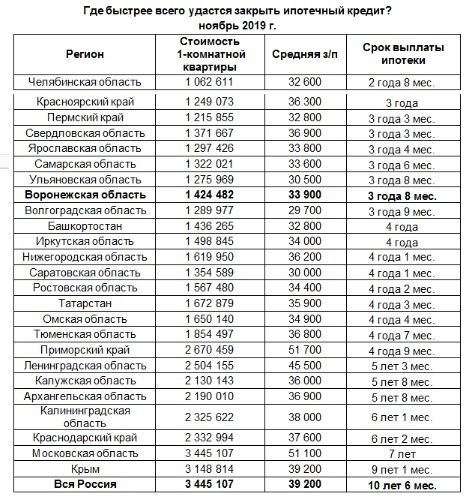 Где быстрее всего удастся закрыть ипотечный кредит?
ноябрь 2019 г.

| Регион | Стоимость 1-комнатной квартиры | Средняя з/п | Срок выплаты ипотеки |
|---|---|---|---|
| Челябинская область | 1 062 611 | 32 600 | 2 года 8 мес. |
| Красноярский край | 1 249 073 | 36 300 | 3 года |
| Пермский край | 1 215 855 | 32 800 | 3 года 3 мес. |
| Свердловская область | 1 371 667 | 36 900 | 3 года 3 мес. |
| Ярославская область | 1 297 426 | 33 800 | 3 года 4 мес. |
| Самарская область | 1 322 021 | 33 600 | 3 года 6 мес. |
| Ульяновская область | 1 275 969 | 30 500 | 3 года 8 мес. |
| **Воронежская область** | **1 424 482** | **33 900** | **3 года 8 мес.** |
| Волгоградская область | 1 289 977 | 29 700 | 3 года 9 мес. |
| Башкортостан | 1 436 265 | 32 800 | 4 года |
| Иркутская область | 1 498 845 | 34 000 | 4 года |
| Нижегородская область | 1 619 950 | 36 200 | 4 года 1 мес. |
| Саратовская область | 1 354 589 | 30 000 | 4 года 1 мес. |
| Ростовская область | 1 567 480 | 34 400 | 4 года 2 мес. |
| Татарстан | 1 672 879 | 35 900 | 4 года 3 мес. |
| Омская область | 1 650 140 | 34 900 | 4 года 4 мес. |
| Тюменская область | 1 854 497 | 36 800 | 4 года 7 мес. |
| Приморский край | 2 670 459 | 51 700 | 4 года 9 мес. |
| Ленинградская область | 2 504 155 | 45 500 | 5 лет 3 мес. |
| Калужская область | 2 130 143 | 36 000 | 5 лет 8 мес. |
| Архангельская область | 2 190 010 | 36 900 | 5 лет 8 мес. |
| Калининградская область | 2 325 622 | 38 000 | 6 лет 1 мес. |
| Краснодарский край | 2 332 994 | 37 600 | 6 лет 2 мес. |
| Московская область | 3 445 107 | 51 100 | 7 лет |
| Крым | 3 148 814 | 39 200 | 9 лет 1 мес. |
| **Вся Россия** | **3 445 107** | **39 200** | **10 лет 6 мес.** |